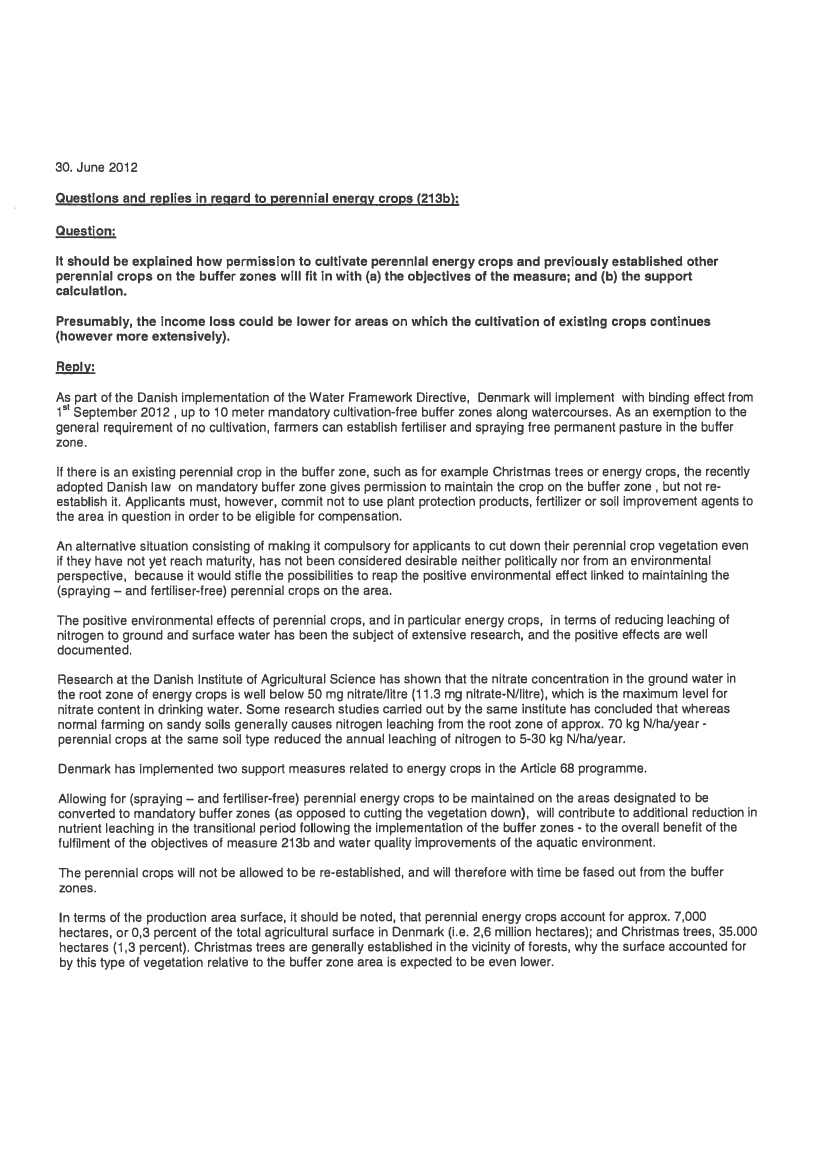 30. June 2012

Questions and replies in regard to perennial energy crops (213b):

Question:

It should be explained how permission to cultivate perennial energy crops and previously established other perennial crops on the buffer zones will fit in with (a) the objectives of the measure; and (b) the support calculation.

Presumably, the income loss could be lower for areas on which the cultivation of existing crops continues (however more extensively).

Reply:

As part of the Danish implementation of the Water Framework Directive, Denmark will implement with binding effect from 1$^{st}$ September 2012 , up to 10 meter mandatory cultivation-free buffer zones along watercourses. As an exemption to the general requirement of no cultivation, farmers can establish fertiliser and spraying free permanent pasture in the buffer zone.

If there is an existing perennial crop in the buffer zone, such as for example Christmas trees or energy crops, the recently adopted Danish law on mandatory buffer zone gives permission to maintain the crop on the buffer zone , but not re-establish it. Applicants must, however, commit not to use plant protection products, fertilizer or soil improvement agents to the area in question in order to be eligible for compensation.

An alternative situation consisting of making it compulsory for applicants to cut down their perennial crop vegetation even if they have not yet reach maturity, has not been considered desirable neither politically nor from an environmental perspective, because it would stifle the possibilities to reap the positive environmental effect linked to maintaining the (spraying – and fertiliser-free) perennial crops on the area.

The positive environmental effects of perennial crops, and in particular energy crops, in terms of reducing leaching of nitrogen to ground and surface water has been the subject of extensive research, and the positive effects are well documented.

Research at the Danish Institute of Agricultural Science has shown that the nitrate concentration in the ground water in the root zone of energy crops is well below 50 mg nitrate/litre (11.3 mg nitrate-N/litre), which is the maximum level for nitrate content in drinking water. Some research studies carried out by the same institute has concluded that whereas normal farming on sandy soils generally causes nitrogen leaching from the root zone of approx. 70 kg N/ha/year - perennial crops at the same soil type reduced the annual leaching of nitrogen to 5-30 kg N/ha/year.

Denmark has implemented two support measures related to energy crops in the Article 68 programme.

Allowing for (spraying – and fertiliser-free) perennial energy crops to be maintained on the areas designated to be converted to mandatory buffer zones (as opposed to cutting the vegetation down), will contribute to additional reduction in nutrient leaching in the transitional period following the implementation of the buffer zones - to the overall benefit of the fulfilment of the objectives of measure 213b and water quality improvements of the aquatic environment.

The perennial crops will not be allowed to be re-established, and will therefore with time be fased out from the buffer zones.

In terms of the production area surface, it should be noted, that perennial energy crops account for approx. 7,000 hectares, or 0,3 percent of the total agricultural surface in Denmark (i.e. 2,6 million hectares); and Christmas trees, 35.000 hectares (1,3 percent). Christmas trees are generally established in the vicinity of forests, why the surface accounted for by this type of vegetation relative to the buffer zone area is expected to be even lower.